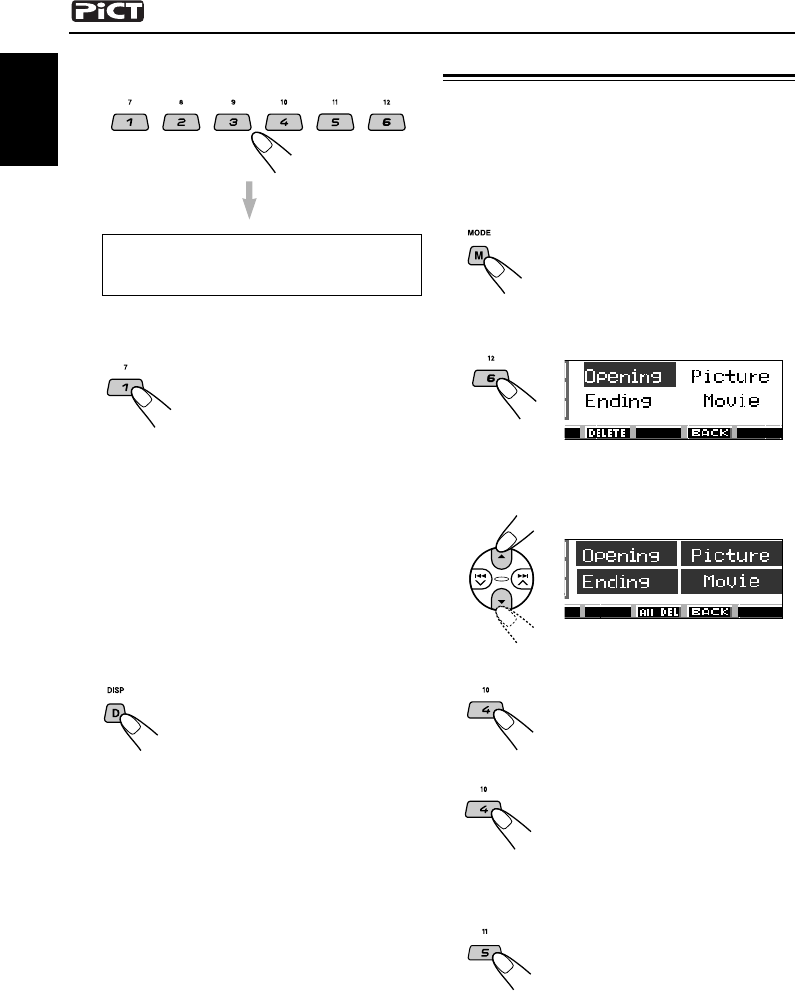 PiCT

7 8 9 10 11 12

1 2 3 4 5 6

7

1

DISP

D

MODE

M

12

6

Opening Picture

Ending Movie

DELETE BACK

Opening Picture

Ending Movie

All DEL BACK

10

4

10

4

11

5